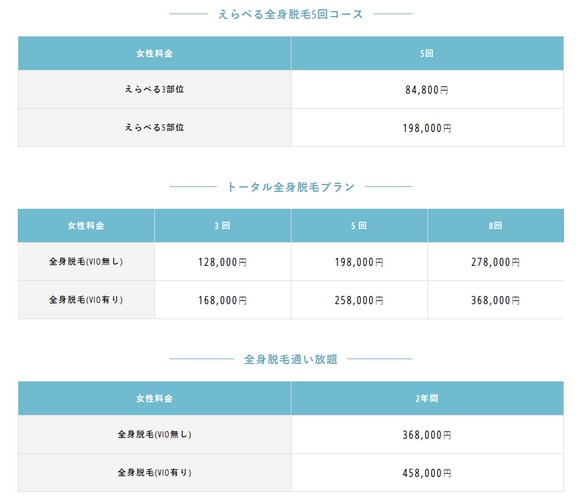 えらべる全身脱毛5回コース

| 女性料金 | 5回 |
|---|---|
| えらべる3部位 | 84,800円 |
| えらべる5部位 | 198,000円 |

トータル全身脱毛プラン

| 女性料金 | 3回 | 5回 | 8回 |
|---|---|---|---|
| 全身脱毛(VIO無し) | 128,000円 | 198,000円 | 278,000円 |
| 全身脱毛(VIO有り) | 168,000円 | 258,000円 | 368,000円 |

全身脱毛通い放題

| 女性料金 | 2年間 |
|---|---|
| 全身脱毛(VIO無し) | 368,000円 |
| 全身脱毛(VIO有り) | 458,000円 |